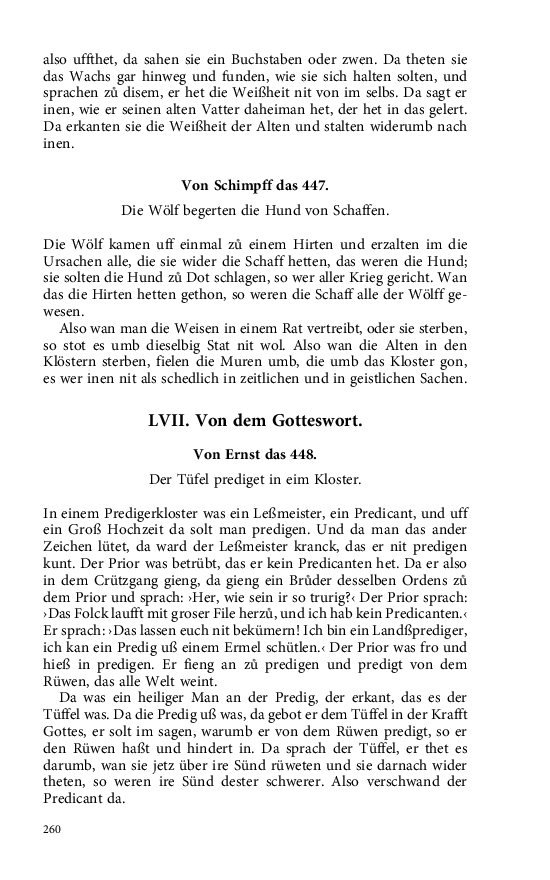 also uffthet, da sahen sie ein Buchstaben oder zwen. Da theten sie das Wachs gar hinweg und funden, wie sie sich halten solten, und sprachen zů disem, er het die Weißheit nit von im selbs. Da sagt er inen, wie er seinen alten Vatter daheiman het, der het in das gelert. Da erkanten sie die Weißheit der Alten und stalten widerumb nach inen.

Von Schimpff das 447.

Die Wölf begerten die Hund von Schaffen.

Die Wölf kamen uff einmal zů einem Hirten und erzalten im die Ursachen alle, die sie wider die Schaff hetten, das weren die Hund; sie solten die Hund zů Dot schlagen, so wer aller Krieg gericht. Wan das die Hirten hetten gethon, so weren die Schaff alle der Wölff gewesen.

Also wan man die Weisen in einem Rat vertreibt, oder sie sterben, so stot es umb dieselbig Stat nit wol. Also wan die Alten in den Klöstern sterben, fielen die Muren umb, die umb das Kloster gon, es wer inen nit als schedlich in zeitlichen und in geistlichen Sachen.

LVII. Von dem Gotteswort.

Von Ernst das 448.

Der Tüfel prediget in eim Kloster.

In einem Predigerkloster was ein Leßmeister, ein Predicant, und uff ein Groß Hochzeit da solt man predigen. Und da man das ander Zeichen lütet, da ward der Leßmeister kranck, das er nit predigen kunt. Der Prior was betrübt, das er kein Predicanten het. Da er also in dem Crützgang gieng, da gieng ein Brůder desselben Ordens zů dem Prior und sprach: ›Her, wie sein ir so trurig?‹ Der Prior sprach: ›Das Folck laufft mit groser File herzů, und ich hab kein Predicanten.‹ Er sprach: ›Das lassen euch nit bekümern! Ich bin ein Landßprediger, ich kan ein Predig uß einem Ermel schütlen.‹ Der Prior was fro und hieß in predigen. Er fieng an zů predigen und predigt von dem Rüwen, das alle Welt weint.

Da was ein heiliger Man an der Predig, der erkant, das es der Tüffel was. Da die Predig uß was, da gebot er dem Tüffel in der Krafft Gottes, er solt im sagen, warumb er von dem Rüwen predigt, so er den Rüwen haßt und hindert in. Da sprach der Tüffel, er thet es darumb, wan sie jetz über ire Sünd rüweten und sie darnach wider theten, so weren ire Sünd dester schwerer. Also verschwand der Predicant da.

260